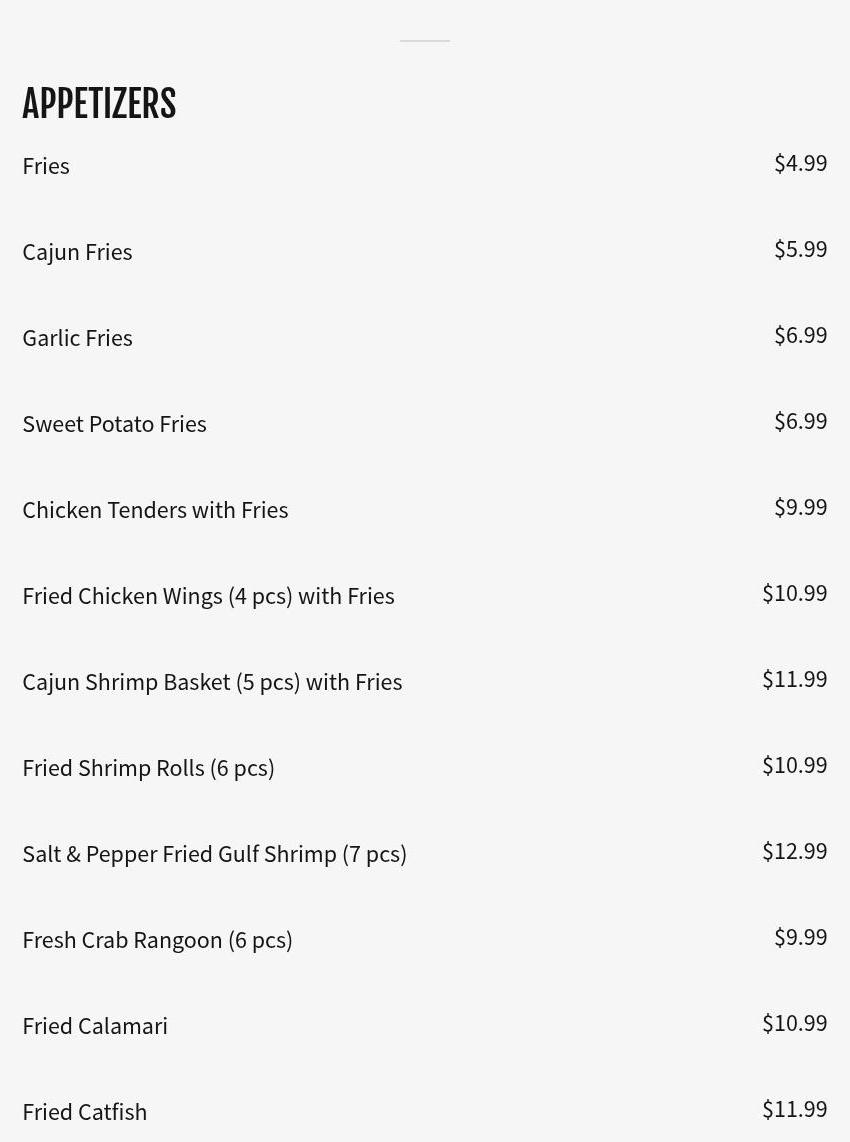 APPETIZERS

Fries $4.99

Cajun Fries $5.99

Garlic Fries $6.99

Sweet Potato Fries $6.99

Chicken Tenders with Fries $9.99

Fried Chicken Wings (4 pcs) with Fries $10.99

Cajun Shrimp Basket (5 pcs) with Fries $11.99

Fried Shrimp Rolls (6 pcs) $10.99

Salt & Pepper Fried Gulf Shrimp (7 pcs) $12.99

Fresh Crab Rangoon (6 pcs) $9.99

Fried Calamari $10.99

Fried Catfish $11.99